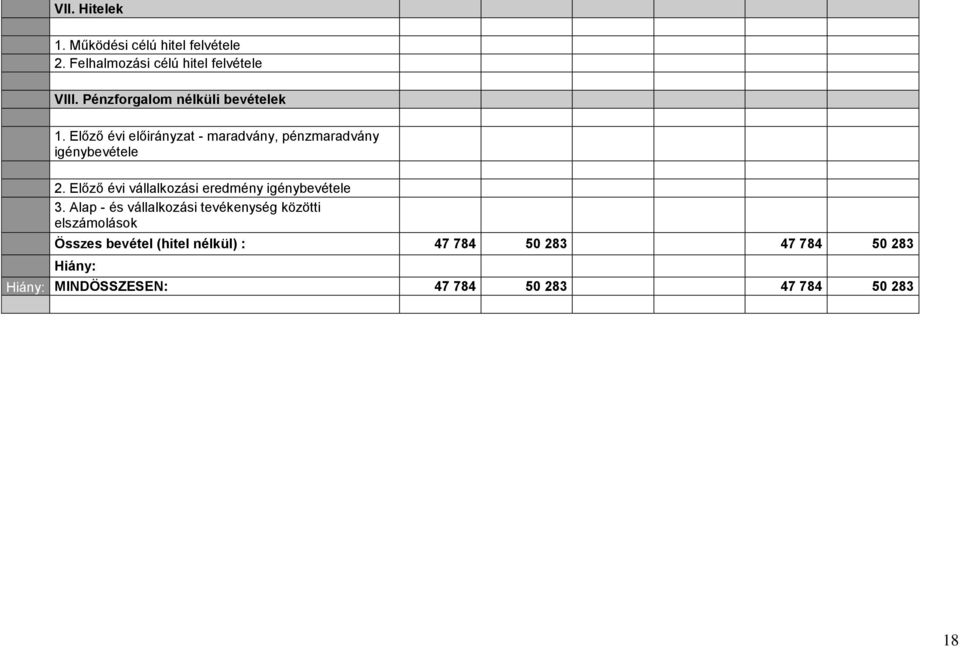 |  |  |  |  |  |  |  |  |
|---|---|---|---|---|---|---|---|
|  | VII. Hitelek |  |  |  |  |  |  |
|  |  |  |  |  |  |  |  |
|  | 1. Működési célú hitel felvétele |  |  |  |  |  |  |
|  | 2. Felhalmozási célú hitel felvétele |  |  |  |  |  |  |
|  |  |  |  |  |  |  |  |
|  | VIII. Pénzforgalom nélküli bevételek |  |  |  |  |  |  |
|  |  |  |  |  |  |  |  |
|  | 1. Előző évi előirányzat - maradvány, pénzmaradvány igénybevétele |  |  |  |  |  |  |
|  |  |  |  |  |  |  |  |
|  | 2. Előző évi vállalkozási eredmény igénybevétele |  |  |  |  |  |  |
|  | 3. Alap - és vállalkozási tevékenység közötti elszámolások |  |  |  |  |  |  |
|  | Összes bevétel (hitel nélkül) : | 47 784 | 50 283 |  |  | 47 784 | 50 283 |
|  | Hiány: |  |  |  |  |  |  |
| Hiány: | MINDÖSSZESEN: | 47 784 | 50 283 |  |  | 47 784 | 50 283 |
|  |  |  |  |  |  |  |  |

18